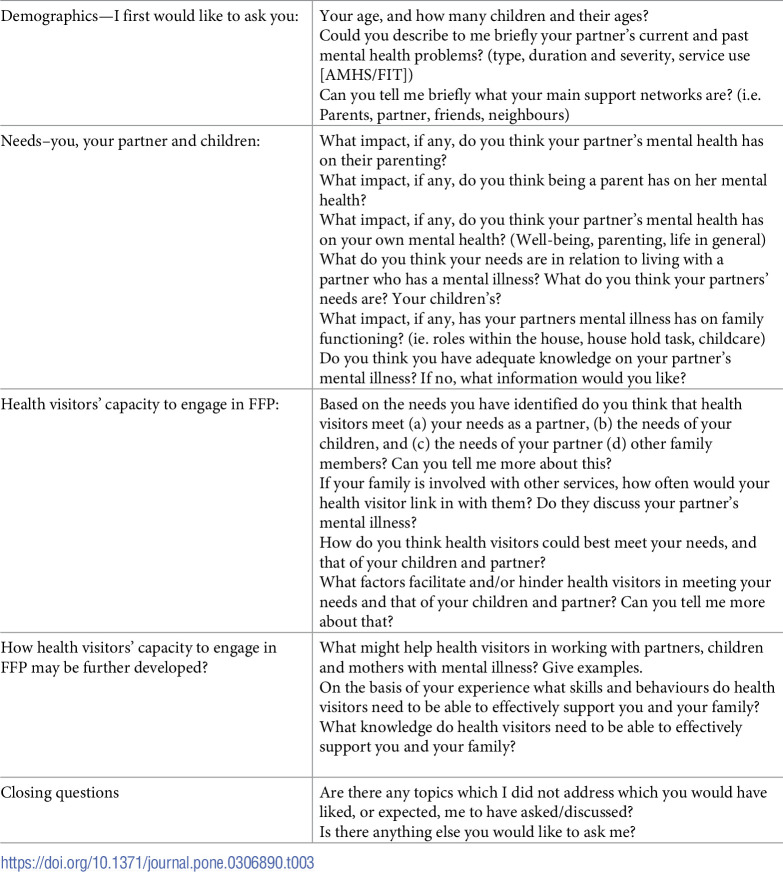 | Demographics—I first would like to ask you: | Your age, and how many children and their ages? Could you describe to me briefly your partner's current and past mental health problems? (type, duration and severity, service use [AMHS/FIT]) Can you tell me briefly what your main support networks are? (i.e. Parents, partner, friends, neighbours) |
|---|---|
| Needs–you, your partner and children: | What impact, if any, do you think your partner's mental health has on their parenting? What impact, if any, do you think being a parent has on her mental health? What impact, if any, do you think your partner's mental health has on your own mental health? (Well-being, parenting, life in general) What do you think your needs are in relation to living with a partner who has a mental illness? What do you think your partners' needs are? Your children's? What impact, if any, has your partners mental illness has on family functioning? (ie. roles within the house, house hold task, childcare) Do you think you have adequate knowledge on your partner's mental illness? If no, what information would you like? |
| Health visitors' capacity to engage in FFP: | Based on the needs you have identified do you think that health visitors meet (a) your needs as a partner, (b) the needs of your children, and (c) the needs of your partner (d) other family members? Can you tell me more about this? If your family is involved with other services, how often would your health visitor link in with them? Do they discuss your partner's mental illness? How do you think health visitors could best meet your needs, and that of your children and partner? What factors facilitate and/or hinder health visitors in meeting your needs and that of your children and partner? Can you tell me more about that? |
| How health visitors' capacity to engage in FFP may be further developed? | What might help health visitors in working with partners, children and mothers with mental illness? Give examples. On the basis of your experience what skills and behaviours do health visitors need to be able to effectively support you and your family? What knowledge do health visitors need to be able to effectively support you and your family? |
| Closing questions | Are there any topics which I did not address which you would have liked, or expected, me to have asked/discussed? Is there anything else you would like to ask me? |

https://doi.org/10.1371/journal.pone.0306890.t003